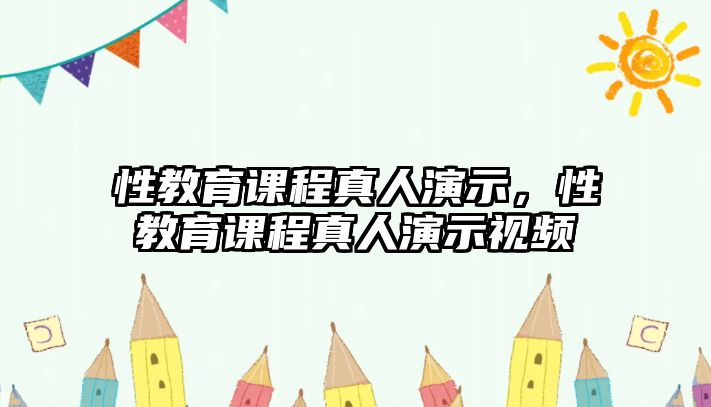 性教育课程真人演示，性教育课程真人演示视频